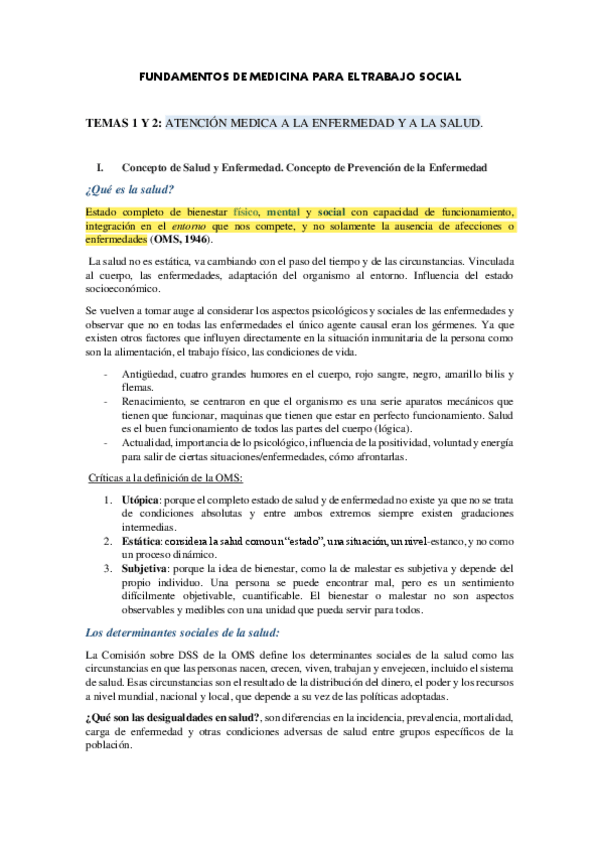 FUNDAMENTOS DE MEDICINA PARA EL TRABAJO SOCIAL

TEMAS 1 Y 2: ATENCIÓN MEDICA A LA ENFERMEDAD Y A LA SALUD.

I. Concepto de Salud y Enfermedad. Concepto de Prevención de la Enfermedad

¿Qué es la salud?

Estado completo de bienestar físico, mental y social con capacidad de funcionamiento, integración en el entorno que nos compete, y no solamente la ausencia de afecciones o enfermedades (OMS, 1946).

La salud no es estática, va cambiando con el paso del tiempo y de las circunstancias. Vinculada al cuerpo, las enfermedades, adaptación del organismo al entorno. Influencia del estado socioeconómico.

Se vuelven a tomar auge al considerar los aspectos psicológicos y sociales de las enfermedades y observar que no en todas las enfermedades el único agente causal eran los gérmenes. Ya que existen otros factores que influyen directamente en la situación inmunitaria de la persona como son la alimentación, el trabajo físico, las condiciones de vida.

- Antigüedad, cuatro grandes humores en el cuerpo, rojo sangre, negro, amarillo bilis y flemas.
- Renacimiento, se centraron en que el organismo es una serie aparatos mecánicos que tienen que funcionar, maquinas que tienen que estar en perfecto funcionamiento. Salud es el buen funcionamiento de todos las partes del cuerpo (lógica).
- Actualidad, importancia de lo psicológico, influencia de la positividad, voluntad y energía para salir de ciertas situaciones/enfermedades, cómo afrontarlas.

Críticas a la definición de la OMS:

1. Utópica: porque el completo estado de salud y de enfermedad no existe ya que no se trata de condiciones absolutas y entre ambos extremos siempre existen gradaciones intermedias.
2. Estática: considera la salud como un "estado", una situación, un nivel-estanco, y no como un proceso dinámico.
3. Subjetiva: porque la idea de bienestar, como la de malestar es subjetiva y depende del propio individuo. Una persona se puede encontrar mal, pero es un sentimiento difícilmente objetivable, cuantificable. El bienestar o malestar no son aspectos observables y medibles con una unidad que pueda servir para todos.

Los determinantes sociales de la salud:

La Comisión sobre DSS de la OMS define los determinantes sociales de la salud como las circunstancias en que las personas nacen, crecen, viven, trabajan y envejecen, incluido el sistema de salud. Esas circunstancias son el resultado de la distribución del dinero, el poder y los recursos a nivel mundial, nacional y local, que depende a su vez de las políticas adoptadas.

¿Qué son las desigualdades en salud?, son diferencias en la incidencia, prevalencia, mortalidad, carga de enfermedad y otras condiciones adversas de salud entre grupos específicos de la población.